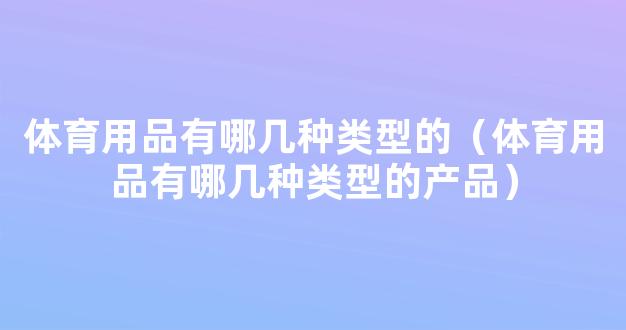 体育用品有哪几种类型的（体育用品有哪几种类型的产品）